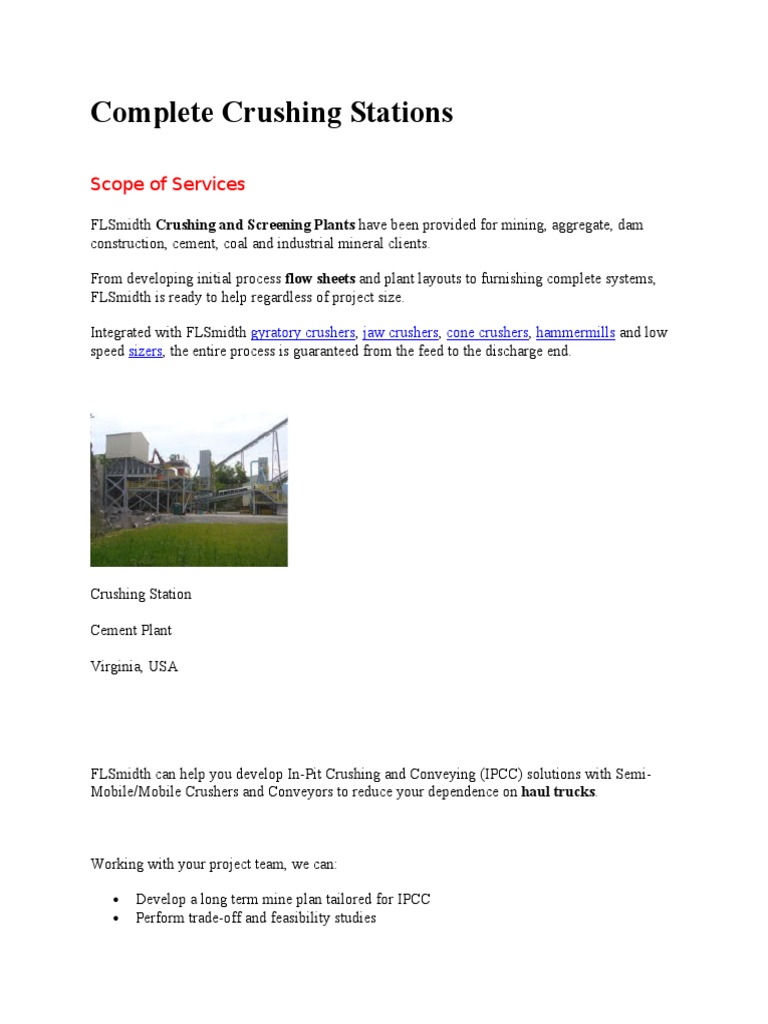 Complete Crushing Stations

Scope of Services

FLSmidth Crushing and Screening Plants have been provided for mining, aggregate, dam construction, cement, coal and industrial mineral clients.

From developing initial process flow sheets and plant layouts to furnishing complete systems, FLSmidth is ready to help regardless of project size.

Integrated with FLSmidth gyratory crushers, jaw crushers, cone crushers, hammermills and low speed sizers, the entire process is guaranteed from the feed to the discharge end.

Crushing Station

Cement Plant

Virginia, USA

FLSmidth can help you develop In-Pit Crushing and Conveying (IPCC) solutions with Semi-Mobile/Mobile Crushers and Conveyors to reduce your dependence on haul trucks.

Working with your project team, we can:

• Develop a long term mine plan tailored for IPCC
• Perform trade-off and feasibility studies